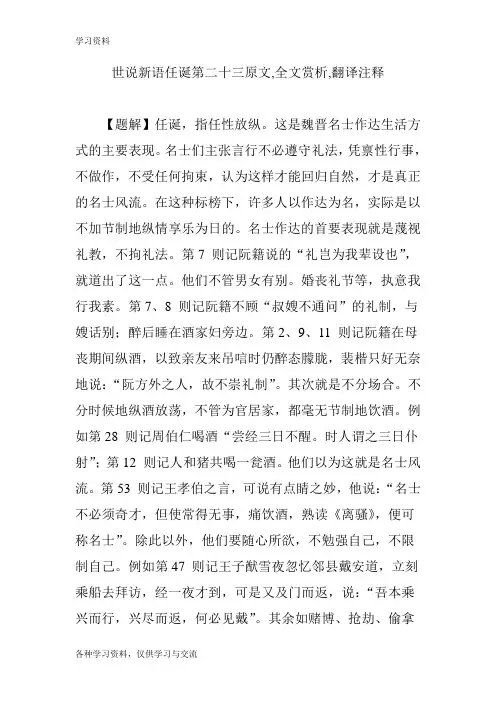 学习资料

世说新语任诞第二十三原文,全文赏析,翻译注释

【题解】任诞，指任性放纵。这是魏晋名士作达生活方式的主要表现。名士们主张言行不必遵守礼法，凭禀性行事，不做作，不受任何拘束，认为这样才能回归自然，才是真正的名士风流。在这种标榜下，许多人以作达为名，实际是以不加节制地纵情享乐为日的。名士作达的首要表现就是蔑视礼教，不拘礼法。第 7 则记阮籍说的“礼岂为我辈设也”，就道出了这一点。他们不管男女有别。婚丧礼节等，执意我行我素。第 7、8 则记阮籍不顾“叔嫂不通问”的礼制，与嫂话别；醉后睡在酒家妇旁边。第 2、9、11 则记阮籍在母丧期间纵酒，以致亲友来吊唁时仍醉态朦胧，裴楷只好无奈地说：“阮方外之人，故不崇礼制”。其次就是不分场合。不分时候地纵酒放荡，不管为官居家，都毫无节制地饮酒。例如第 28 则记周伯仁喝酒“尝经三日不醒。时人谓之三日仆射”；第 12 则记人和猪共喝一瓮酒。他们以为这就是名士风流。第 53 则记王孝伯之言，可说有点睛之妙，他说：“名士不必须奇才，但使常得无事，痛饮酒，熟读《离骚》，便可称名士”。除此以外，他们要随心所欲，不勉强自己，不限制自己。例如第 47 则记王子猷雪夜忽忆邻县戴安道，立刻乘船去拜访，经一夜才到，可是又及门而返，说：“吾本乘兴而行，兴尽而返，何必见戴”。其余如赌博、抢劫、偷拿

各种学习资料，仅供学习与交流